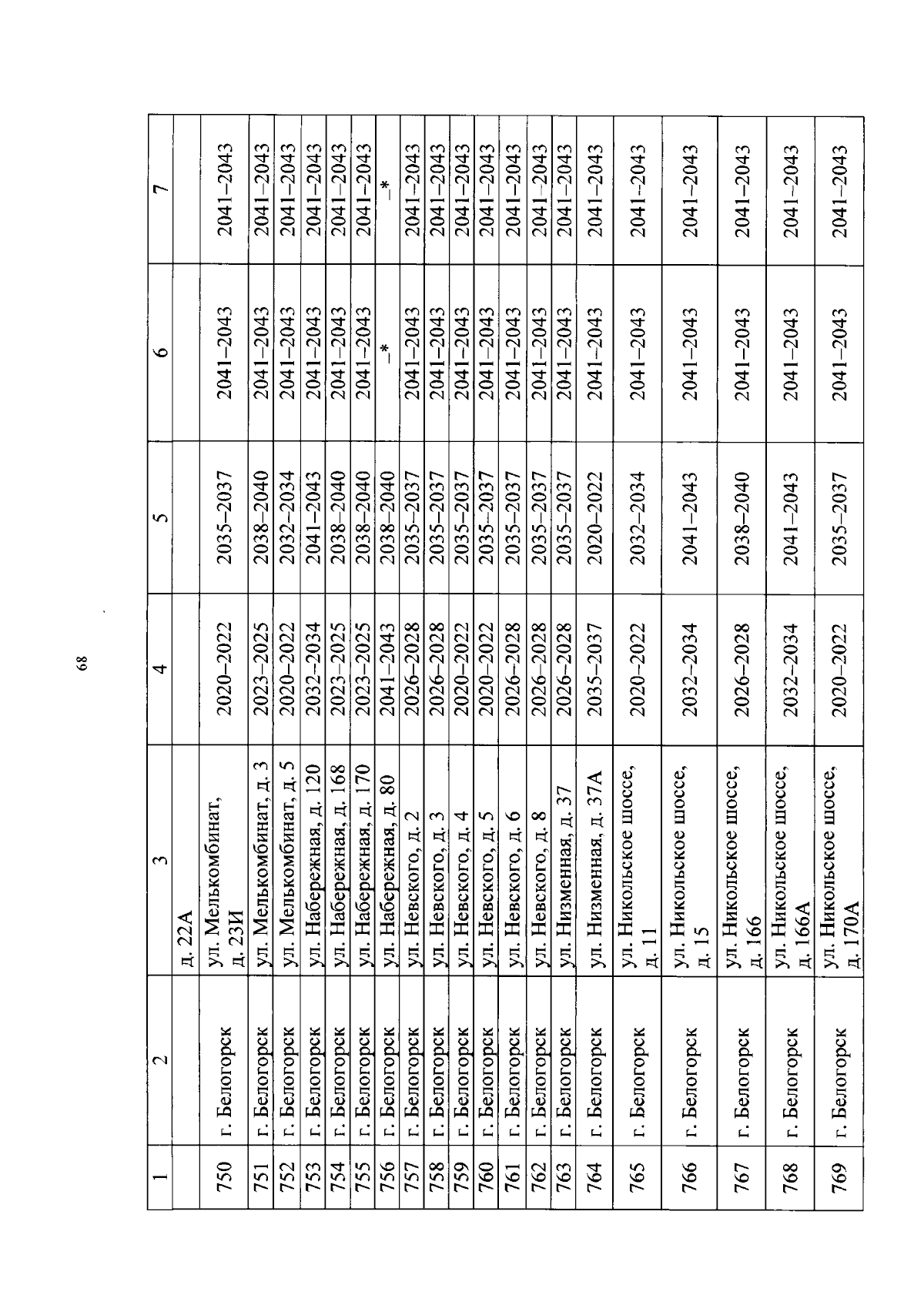 68

| 1 | 2 | 3 | 4 | 5 | 6 | 7 |
|---|---|---|---|---|---|---|
| | | д. 22А | | | | |
| 750 | г. Белогорск | ул. Мелькомбинат, д. 23И | 2020–2022 | 2035–2037 | 2041–2043 | 2041–2043 |
| 751 | г. Белогорск | ул. Мелькомбинат, д. 3 | 2023–2025 | 2038–2040 | 2041–2043 | 2041–2043 |
| 752 | г. Белогорск | ул. Мелькомбинат, д. 5 | 2020–2022 | 2032–2034 | 2041–2043 | 2041–2043 |
| 753 | г. Белогорск | ул. Набережная, д. 120 | 2032–2034 | 2041–2043 | 2041–2043 | 2041–2043 |
| 754 | г. Белогорск | ул. Набережная, д. 168 | 2023–2025 | 2038–2040 | 2041–2043 | 2041–2043 |
| 755 | г. Белогорск | ул. Набережная, д. 170 | 2023–2025 | 2038–2040 | 2041–2043 | 2041–2043 |
| 756 | г. Белогорск | ул. Набережная, д. 80 | 2041–2043 | 2038–2040 | –* | –* |
| 757 | г. Белогорск | ул. Невского, д. 2 | 2026–2028 | 2035–2037 | 2041–2043 | 2041–2043 |
| 758 | г. Белогорск | ул. Невского, д. 3 | 2026–2028 | 2035–2037 | 2041–2043 | 2041–2043 |
| 759 | г. Белогорск | ул. Невского, д. 4 | 2020–2022 | 2035–2037 | 2041–2043 | 2041–2043 |
| 760 | г. Белогорск | ул. Невского, д. 5 | 2020–2022 | 2035–2037 | 2041–2043 | 2041–2043 |
| 761 | г. Белогорск | ул. Невского, д. 6 | 2026–2028 | 2035–2037 | 2041–2043 | 2041–2043 |
| 762 | г. Белогорск | ул. Невского, д. 8 | 2026–2028 | 2035–2037 | 2041–2043 | 2041–2043 |
| 763 | г. Белогорск | ул. Низменная, д. 37 | 2026–2028 | 2035–2037 | 2041–2043 | 2041–2043 |
| 764 | г. Белогорск | ул. Низменная, д. 37А | 2035–2037 | 2020–2022 | 2041–2043 | 2041–2043 |
| 765 | г. Белогорск | ул. Никольское шоссе, д. 11 | 2020–2022 | 2032–2034 | 2041–2043 | 2041–2043 |
| 766 | г. Белогорск | ул. Никольское шоссе, д. 15 | 2032–2034 | 2041–2043 | 2041–2043 | 2041–2043 |
| 767 | г. Белогорск | ул. Никольское шоссе, д. 166 | 2026–2028 | 2038–2040 | 2041–2043 | 2041–2043 |
| 768 | г. Белогорск | ул. Никольское шоссе, д. 166А | 2032–2034 | 2041–2043 | 2041–2043 | 2041–2043 |
| 769 | г. Белогорск | ул. Никольское шоссе, д. 170А | 2020–2022 | 2035–2037 | 2041–2043 | 2041–2043 |